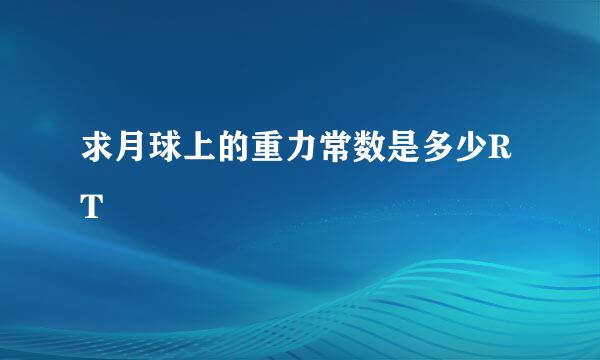 求月球上的重力常数是多少RT